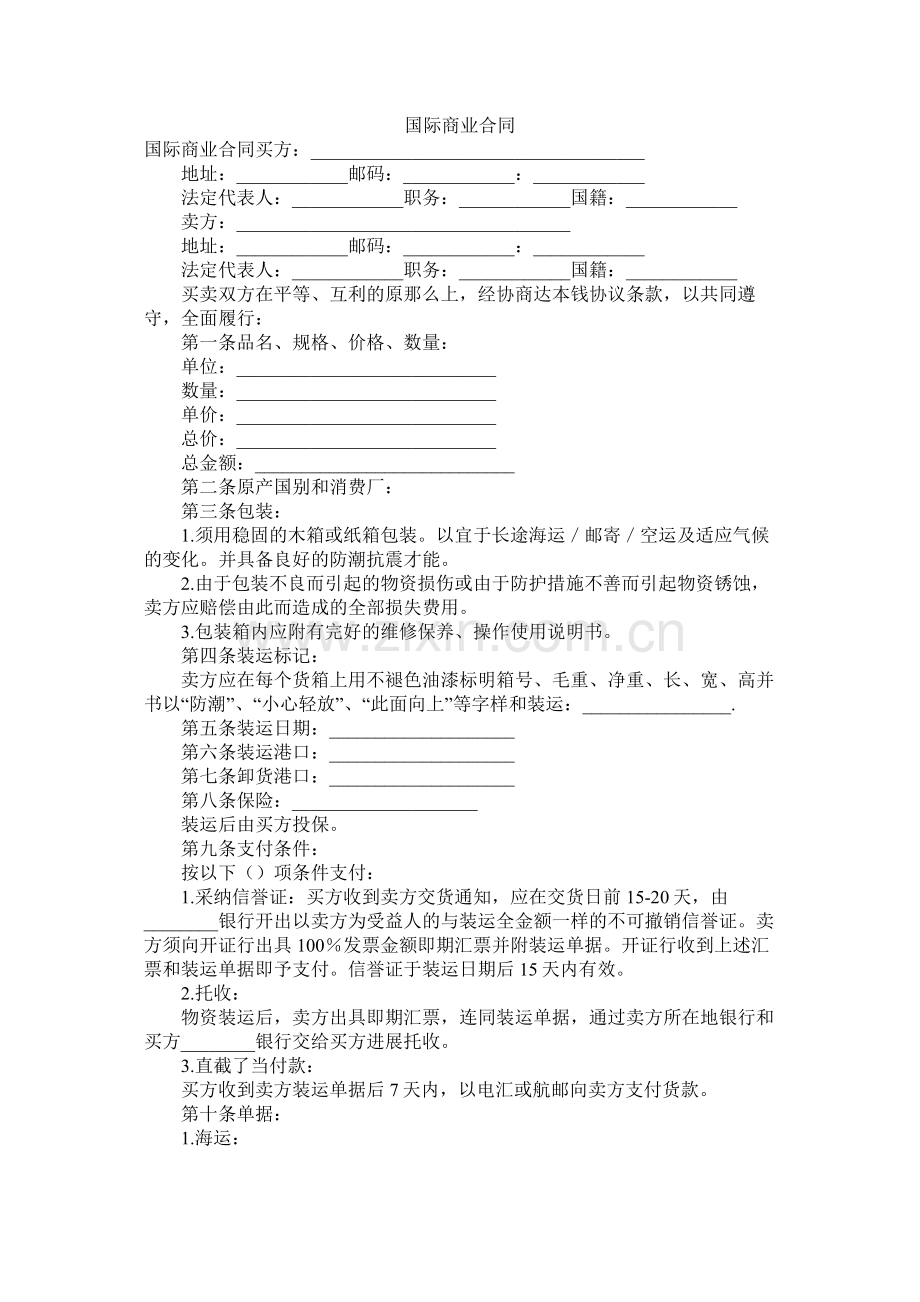 国际商业合同

国际商业合同买方：____

地址：____邮码：____：____

法定代表人：____职务：____国籍：____

卖方：____

地址：____邮码：____：____

法定代表人：____职务：____国籍：____

买卖双方在平等、互利的原那么上，经协商达本钱协议条款，以共同遵守，全面履行：

第一条品名、规格、价格、数量：

单位：____

数量：____

单价：____

总价：____

总金额：____

第二条原产国别和消费厂：

第三条包装：

1.须用稳固的木箱或纸箱包装。以宜于长途海运／邮寄／空运及适应气候的变化。并具备良好的防潮抗震才能。

2.由于包装不良而引起的物资损伤或由于防护措施不善而引起物资锈蚀，卖方应赔偿由此而造成的全部损失费用。

3.包装箱内应附有完好的维修保养、操作使用说明书。

第四条装运标记：

卖方应在每个货箱上用不褪色油漆标明箱号、毛重、净重、长、宽、高并书以“防潮”、“小心轻放”、“此面向上”等字样和装运：____.

第五条装运日期：____

第六条装运港口：____

第七条卸货港口：____

第八条保险：____

装运后由买方投保。

第九条支付条件：

按以下（）项条件支付：

1.采纳信誉证：买方收到卖方交货通知，应在交货日前15-20天，由____银行开出以卖方为受益人的与装运全金额一样的不可撤销信誉证。卖方须向开证行出具100％发票金额即期汇票并附装运单据。开证行收到上述汇票和装运单据即予支付。信誉证于装运日期后15天内有效。

2.托收：

物资装运后，卖方出具即期汇票，连同装运单据，通过卖方所在地银行和买方____银行交给买方进展托收。

3.直截了当付款：

买方收到卖方装运单据后7天内，以电汇或航邮向卖方支付货款。

第十条单据：

1.海运：

www.zixin.com.cn